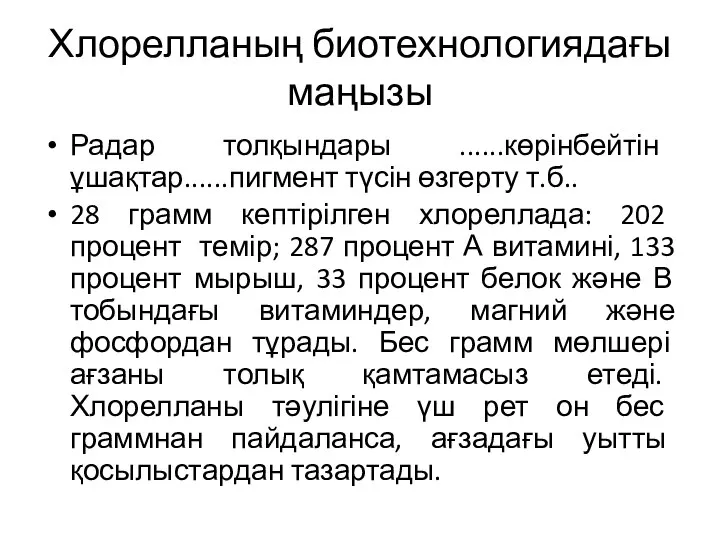 Хлорелланың биотехнологиядағы маңызы

• Радар толқындары ......көрінбейтін ұшақтар......пигмент түсін өзгерту т.б..

• 28 грамм кептірілген хлореллада: 202 процент темір; 287 процент А витамині, 133 процент мырыш, 33 процент белок және В тобындағы витаминдер, магний және фосфордан тұрады. Бес грамм мөлшері ағзаны толық қамтамасыз етеді. Хлорелланы тәулігіне үш рет он бес граммнан пайдаланса, ағзадағы уытты қосылыстардан тазартады.